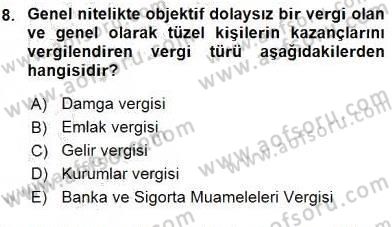 8. Genel nitelikte objektif dolaysız bir vergi olan ve genel olarak tüzel kişilerin kazançlarını vergilendiren vergi türü aşağıdakilerden hangisidir?

A) Damga vergisi
B) Emlak vergisi
C) Gelir vergisi
D) Kurumlar vergisi
E) Banka ve Sigorta Muameleleri Vergisi

www.aofsoru.com